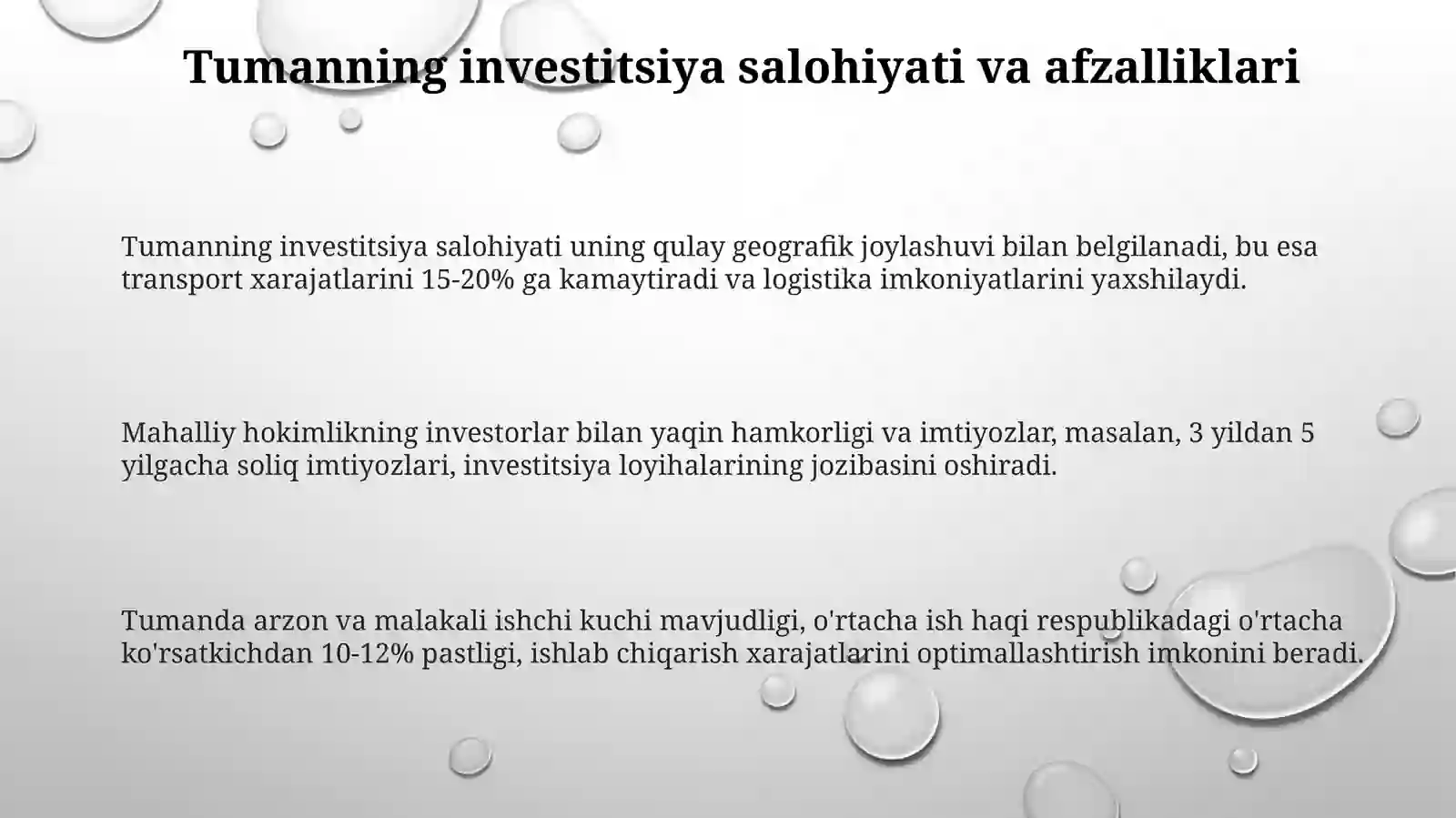 Tumanning investitsiya salohiyati va afzalliklari

Tumanning investitsiya salohiyati uning qulay geografik joylashuvi bilan belgilanadi, bu esa transport xarajatlarini 15-20% ga kamaytiradi va logistika imkoniyatlarini yaxshilaydi.

Mahalliy hokimlikning investorlar bilan yaqin hamkorligi va imtiyozlar, masalan, 3 yildan 5 yilgacha soliq imtiyozlari, investitsiya loyihalarining jozibasini oshiradi.

Tumanda arzon va malakali ishchi kuchi mavjudligi, o'rtacha ish haqi respublikadagi o'rtacha ko'rsatkichdan 10-12% pastligi, ishlab chiqarish xarajatlarini optimallashtirish imkonini beradi.